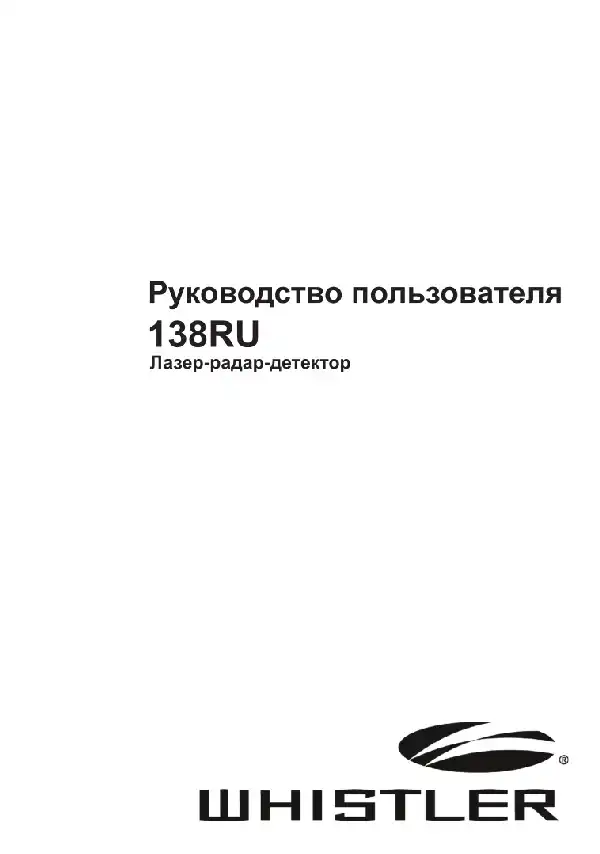 Руководство пользователя
138RU
Лазер-радар-детектор

®
WHISTLER